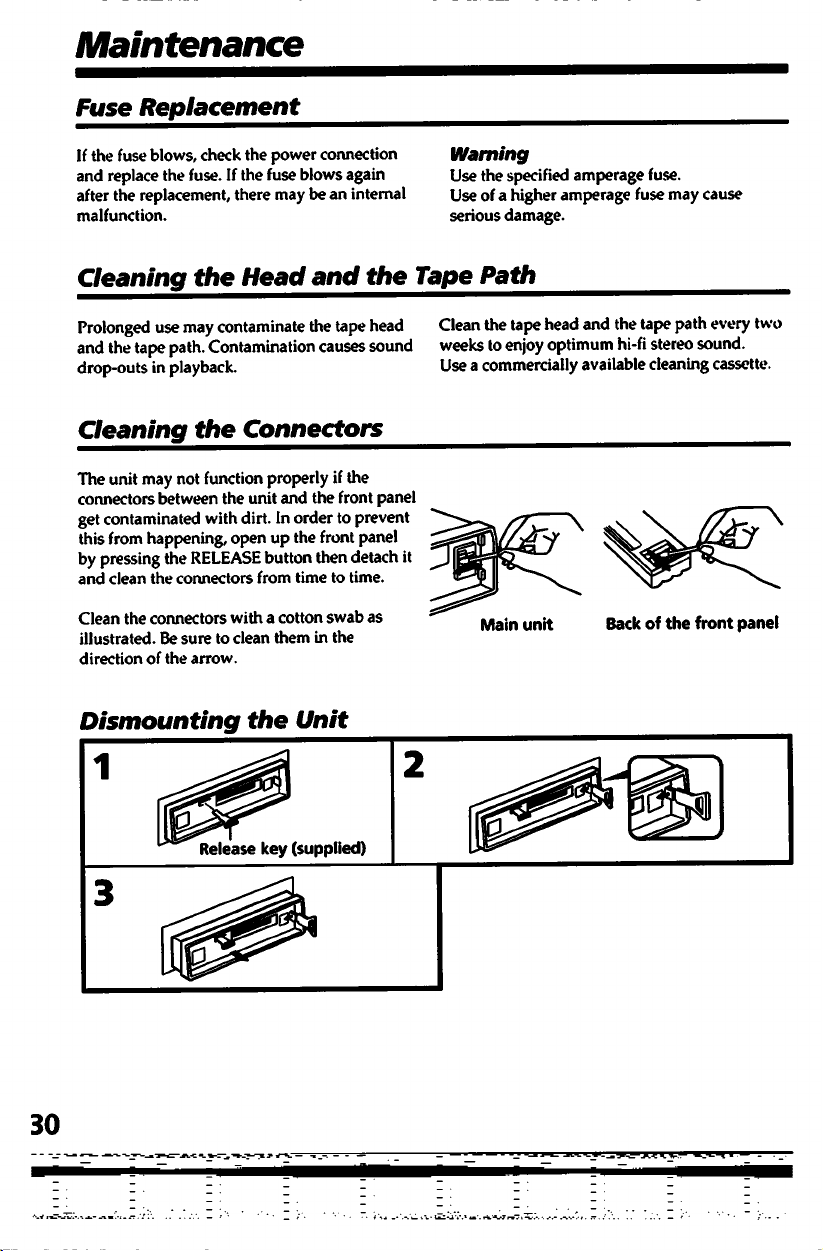 Maintenance

Fuse Replacement

If the fuse blows, check the power connection and replace the fuse. If the fuse blows again after the replacement, there may be an internal malfunction.

Warning
Use the specified amperage fuse.
Use of a higher amperage fuse may cause serious damage.

Cleaning the Head and the Tape Path

Prolonged use may contaminate the tape head and the tape path. Contamination causes sound drop-outs in playback.

Clean the tape head and the tape path every two weeks to enjoy optimum hi-fi stereo sound.
Use a commercially available cleaning cassette.

Cleaning the Connectors

The unit may not function properly if the connectors between the unit and the front panel get contaminated with dirt. In order to prevent this from happening, open up the front panel by pressing the RELEASE button then detach it and clean the connectors from time to time.

Clean the connectors with a cotton swab as illustrated. Be sure to clean them in the direction of the arrow.

Main unit

Back of the front panel

Dismounting the Unit

1

Release key (supplied)

2

3

30